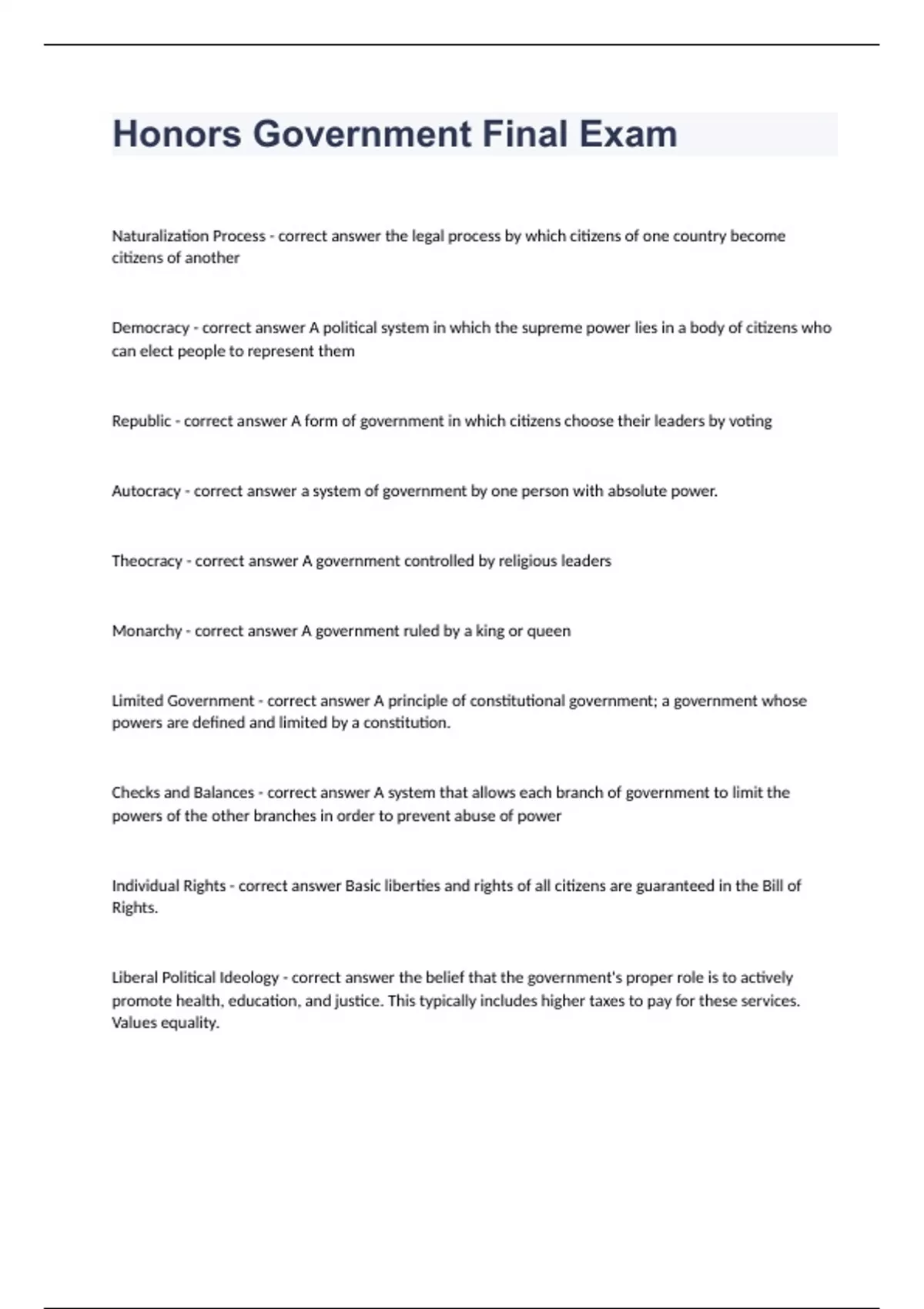 Honors Government Final Exam

Naturalization Process - correct answer the legal process by which citizens of one country become citizens of another

Democracy - correct answer A political system in which the supreme power lies in a body of citizens who can elect people to represent them

Republic - correct answer A form of government in which citizens choose their leaders by voting

Autocracy - correct answer a system of government by one person with absolute power.

Theocracy - correct answer A government controlled by religious leaders

Monarchy - correct answer A government ruled by a king or queen

Limited Government - correct answer A principle of constitutional government; a government whose powers are defined and limited by a constitution.

Checks and Balances - correct answer A system that allows each branch of government to limit the powers of the other branches in order to prevent abuse of power

Individual Rights - correct answer Basic liberties and rights of all citizens are guaranteed in the Bill of Rights.

Liberal Political Ideology - correct answer the belief that the government's proper role is to actively promote health, education, and justice. This typically includes higher taxes to pay for these services. Values equality.